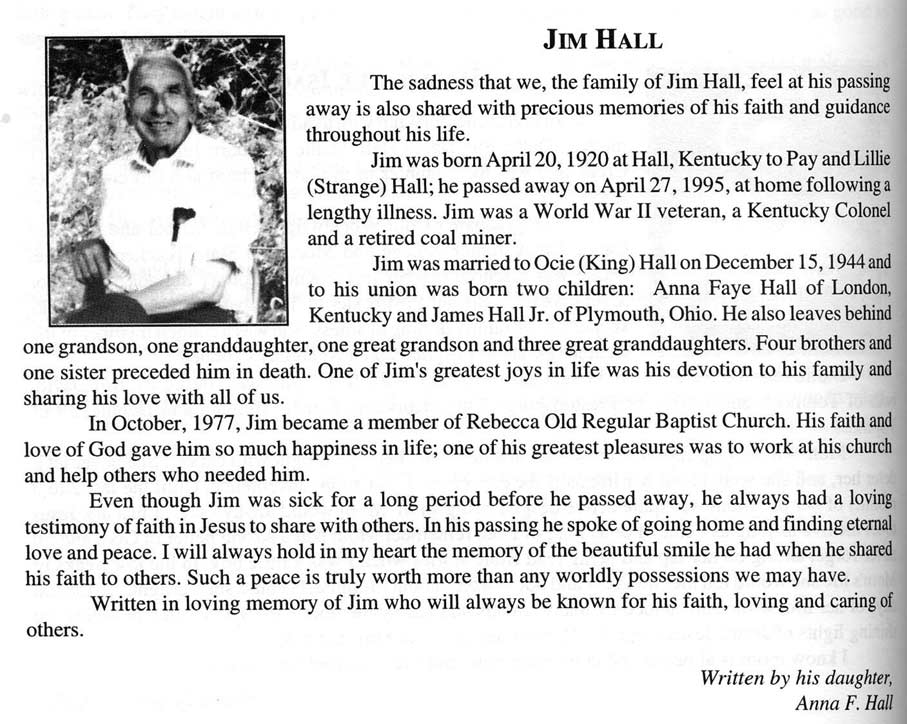 JIM HALL

The sadness that we, the family of Jim Hall, feel at his passing away is also shared with precious memories of his faith and guidance throughout his life.

Jim was born April 20, 1920 at Hall, Kentucky to Pay and Lillie (Strange) Hall; he passed away on April 27, 1995, at home following a lengthy illness. Jim was a World War II veteran, a Kentucky Colonel and a retired coal miner.

Jim was married to Ocie (King) Hall on December 15, 1944 and to his union was born two children: Anna Faye Hall of London, Kentucky and James Hall Jr. of Plymouth, Ohio. He also leaves behind one grandson, one granddaughter, one great grandson and three great granddaughters. Four brothers and one sister preceded him in death. One of Jim's greatest joys in life was his devotion to his family and sharing his love with all of us.

In October, 1977, Jim became a member of Rebecca Old Regular Baptist Church. His faith and love of God gave him so much happiness in life; one of his greatest pleasures was to work at his church and help others who needed him.

Even though Jim was sick for a long period before he passed away, he always had a loving testimony of faith in Jesus to share with others. In his passing he spoke of going home and finding eternal love and peace. I will always hold in my heart the memory of the beautiful smile he had when he shared his faith to others. Such a peace is truly worth more than any worldly possessions we may have.

Written in loving memory of Jim who will always be known for his faith, loving and caring of others.

Written by his daughter,
Anna F. Hall